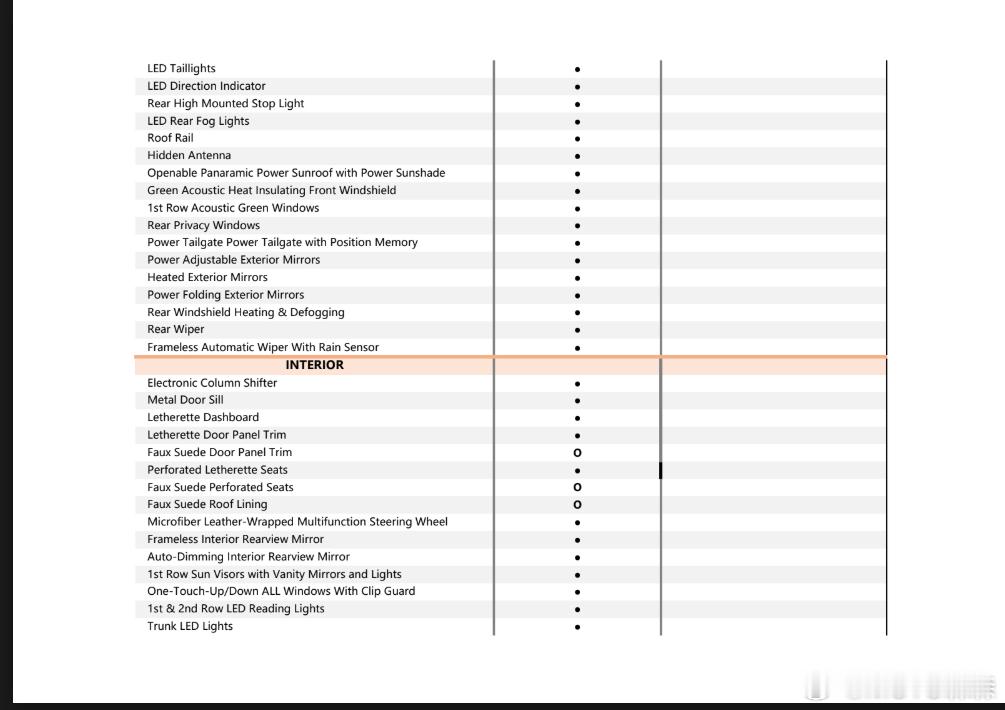 |  |  |  |
|---|---|---|
| LED Taillights | • |  |
| LED Direction Indicator | • |  |
| Rear High Mounted Stop Light | • |  |
| LED Rear Fog Lights | • |  |
| Roof Rail | • |  |
| Hidden Antenna | • |  |
| Openable Panaramic Power Sunroof with Power Sunshade | • |  |
| Green Acoustic Heat Insulating Front Windshield | • |  |
| 1st Row Acoustic Green Windows | • |  |
| Rear Privacy Windows | • |  |
| Power Tailgate Power Tailgate with Position Memory | • |  |
| Power Adjustable Exterior Mirrors | • |  |
| Heated Exterior Mirrors | • |  |
| Power Folding Exterior Mirrors | • |  |
| Rear Windshield Heating & Defogging | • |  |
| Rear Wiper | • |  |
| Frameless Automatic Wiper With Rain Sensor | • |  |
| INTERIOR |  |  |
| Electronic Column Shifter | • |  |
| Metal Door Sill | • |  |
| Letherette Dashboard | • |  |
| Letherette Door Panel Trim | • |  |
| Faux Suede Door Panel Trim | O |  |
| Perforated Letherette Seats | • |  |
| Faux Suede Perforated Seats | O |  |
| Faux Suede Roof Lining | O |  |
| Microfiber Leather-Wrapped Multifunction Steering Wheel | • |  |
| Frameless Interior Rearview Mirror | • |  |
| Auto-Dimming Interior Rearview Mirror | • |  |
| 1st Row Sun Visors with Vanity Mirrors and Lights | • |  |
| One-Touch-Up/Down ALL Windows With Clip Guard | • |  |
| 1st & 2nd Row LED Reading Lights | • |  |
| Trunk LED Lights | • |  |